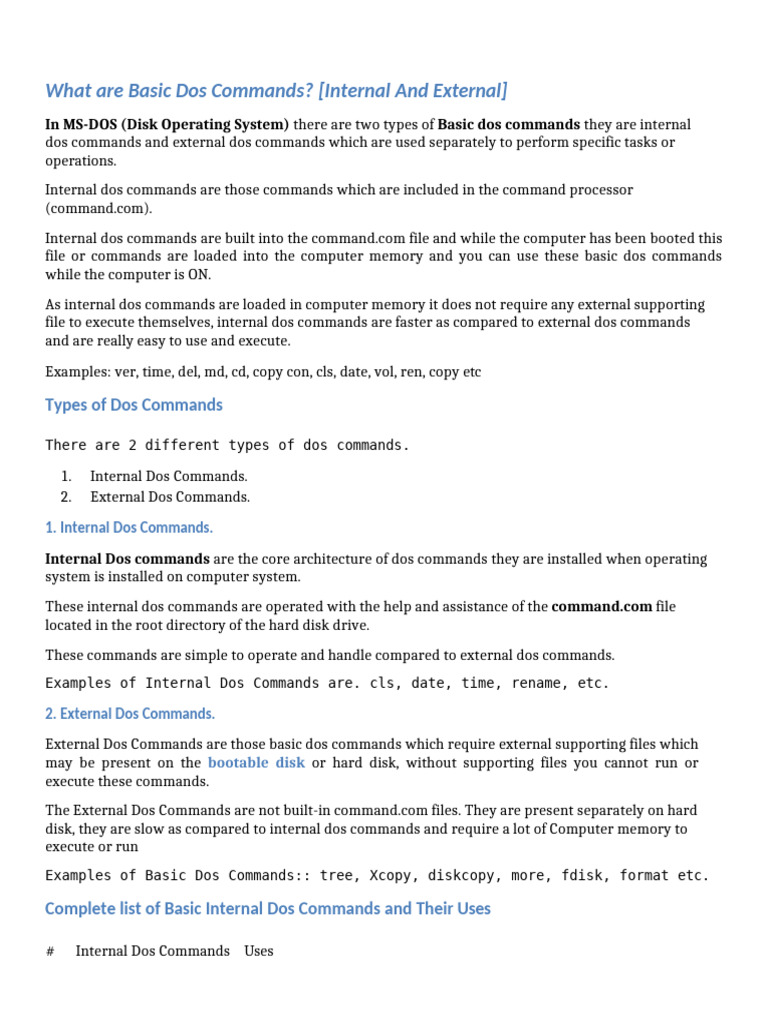 What are Basic Dos Commands? [Internal And External]

In MS-DOS (Disk Operating System) there are two types of Basic dos commands they are internal dos commands and external dos commands which are used separately to perform specific tasks or operations.

Internal dos commands are those commands which are included in the command processor (command.com).

Internal dos commands are built into the command.com file and while the computer has been booted this file or commands are loaded into the computer memory and you can use these basic dos commands while the computer is ON.

As internal dos commands are loaded in computer memory it does not require any external supporting file to execute themselves, internal dos commands are faster as compared to external dos commands and are really easy to use and execute.

Examples: ver, time, del, md, cd, copy con, cls, date, vol, ren, copy etc

Types of Dos Commands

There are 2 different types of dos commands.

1. Internal Dos Commands.
2. External Dos Commands.

1. Internal Dos Commands.

Internal Dos commands are the core architecture of dos commands they are installed when operating system is installed on computer system.

These internal dos commands are operated with the help and assistance of the command.com file located in the root directory of the hard disk drive.

These commands are simple to operate and handle compared to external dos commands.

Examples of Internal Dos Commands are. cls, date, time, rename, etc.

2. External Dos Commands.

External Dos Commands are those basic dos commands which require external supporting files which may be present on the bootable disk or hard disk, without supporting files you cannot run or execute these commands.

The External Dos Commands are not built-in command.com files. They are present separately on hard disk, they are slow as compared to internal dos commands and require a lot of Computer memory to execute or run

Examples of Basic Dos Commands:: tree, Xcopy, diskcopy, more, fdisk, format etc.

Complete list of Basic Internal Dos Commands and Their Uses

| # | Internal Dos Commands | Uses |
|---|---|---|